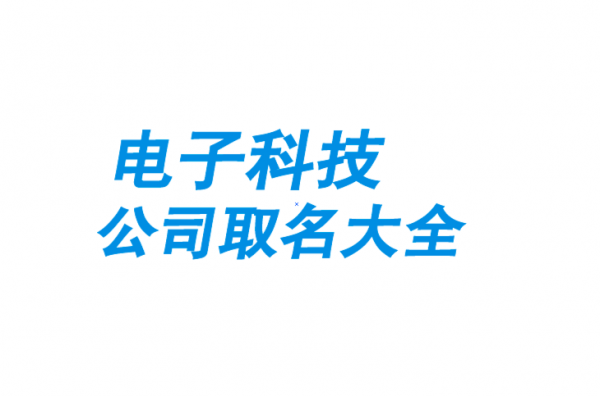 电子科技
公司取名大全